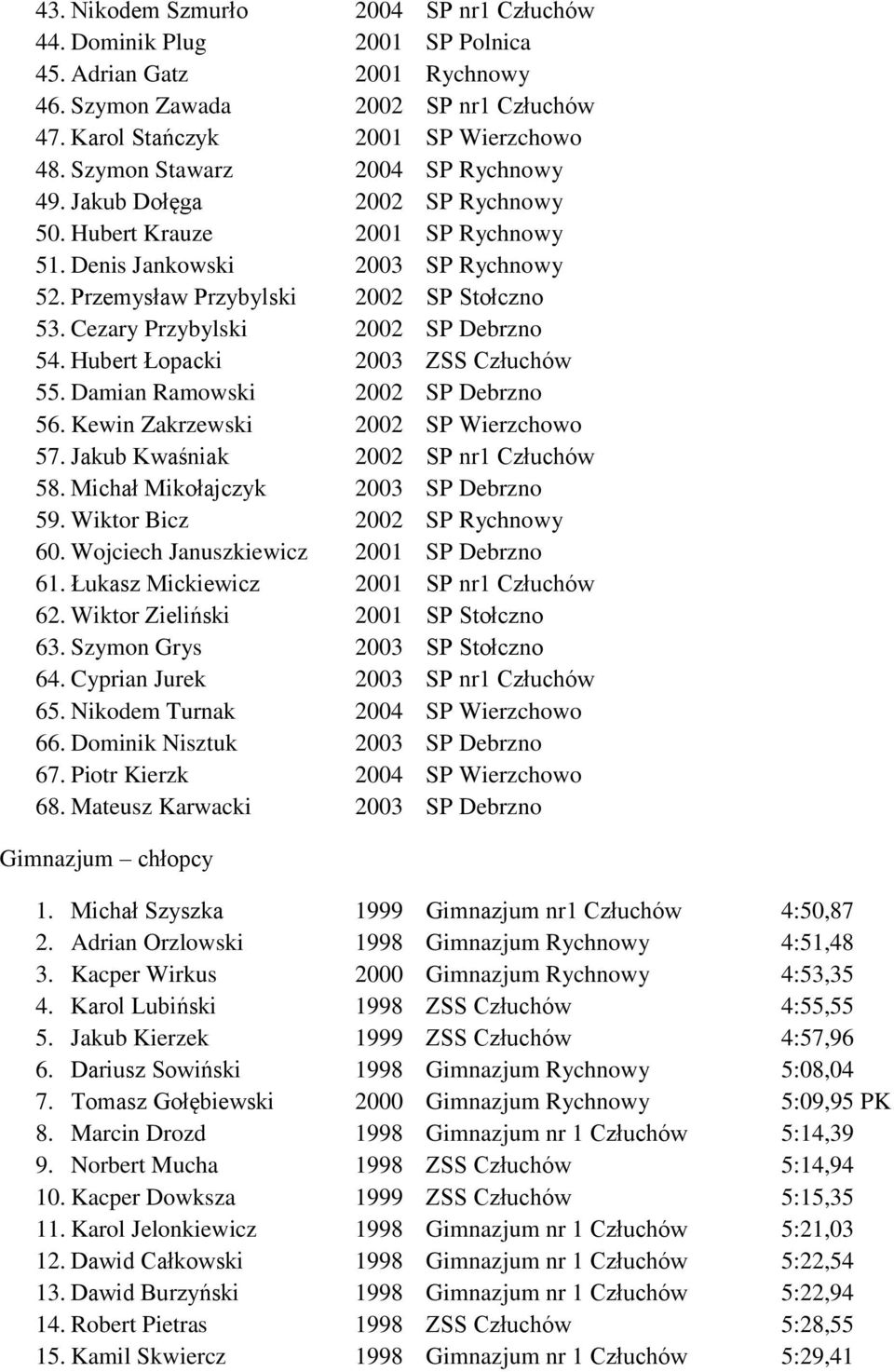 43. Nikodem Szmurło 2004 SP nr1 Człuchów
44. Dominik Plug 2001 SP Polnica
45. Adrian Gatz 2001 Rychnowy
46. Szymon Zawada 2002 SP nr1 Człuchów
47. Karol Stańczyk 2001 SP Wierzchowo
48. Szymon Stawarz 2004 SP Rychnowy
49. Jakub Dołęga 2002 SP Rychnowy
50. Hubert Krauze 2001 SP Rychnowy
51. Denis Jankowski 2003 SP Rychnowy
52. Przemysław Przybylski 2002 SP Stołczno
53. Cezary Przybylski 2002 SP Debrzno
54. Hubert Łopacki 2003 ZSS Człuchów
55. Damian Ramowski 2002 SP Debrzno
56. Kewin Zakrzewski 2002 SP Wierzchowo
57. Jakub Kwaśniak 2002 SP nr1 Człuchów
58. Michał Mikołajczyk 2003 SP Debrzno
59. Wiktor Bicz 2002 SP Rychnowy
60. Wojciech Januszkiewicz 2001 SP Debrzno
61. Łukasz Mickiewicz 2001 SP nr1 Człuchów
62. Wiktor Zieliński 2001 SP Stołczno
63. Szymon Grys 2003 SP Stołczno
64. Cyprian Jurek 2003 SP nr1 Człuchów
65. Nikodem Turnak 2004 SP Wierzchowo
66. Dominik Nisztuk 2003 SP Debrzno
67. Piotr Kierzk 2004 SP Wierzchowo
68. Mateusz Karwacki 2003 SP Debrzno

Gimnazjum – chłopcy

1. Michał Szyszka 1999 Gimnazjum nr1 Człuchów 4:50,87
2. Adrian Orzlowski 1998 Gimnazjum Rychnowy 4:51,48
3. Kacper Wirkus 2000 Gimnazjum Rychnowy 4:53,35
4. Karol Lubiński 1998 ZSS Człuchów 4:55,55
5. Jakub Kierzek 1999 ZSS Człuchów 4:57,96
6. Dariusz Sowiński 1998 Gimnazjum Rychnowy 5:08,04
7. Tomasz Gołębiewski 2000 Gimnazjum Rychnowy 5:09,95 PK
8. Marcin Drozd 1998 Gimnazjum nr 1 Człuchów 5:14,39
9. Norbert Mucha 1998 ZSS Człuchów 5:14,94
10. Kacper Dowksza 1999 ZSS Człuchów 5:15,35
11. Karol Jelonkiewicz 1998 Gimnazjum nr 1 Człuchów 5:21,03
12. Dawid Całkowski 1998 Gimnazjum nr 1 Człuchów 5:22,54
13. Dawid Burzyński 1998 Gimnazjum nr 1 Człuchów 5:22,94
14. Robert Pietras 1998 ZSS Człuchów 5:28,55
15. Kamil Skwiercz 1998 Gimnazjum nr 1 Człuchów 5:29,41